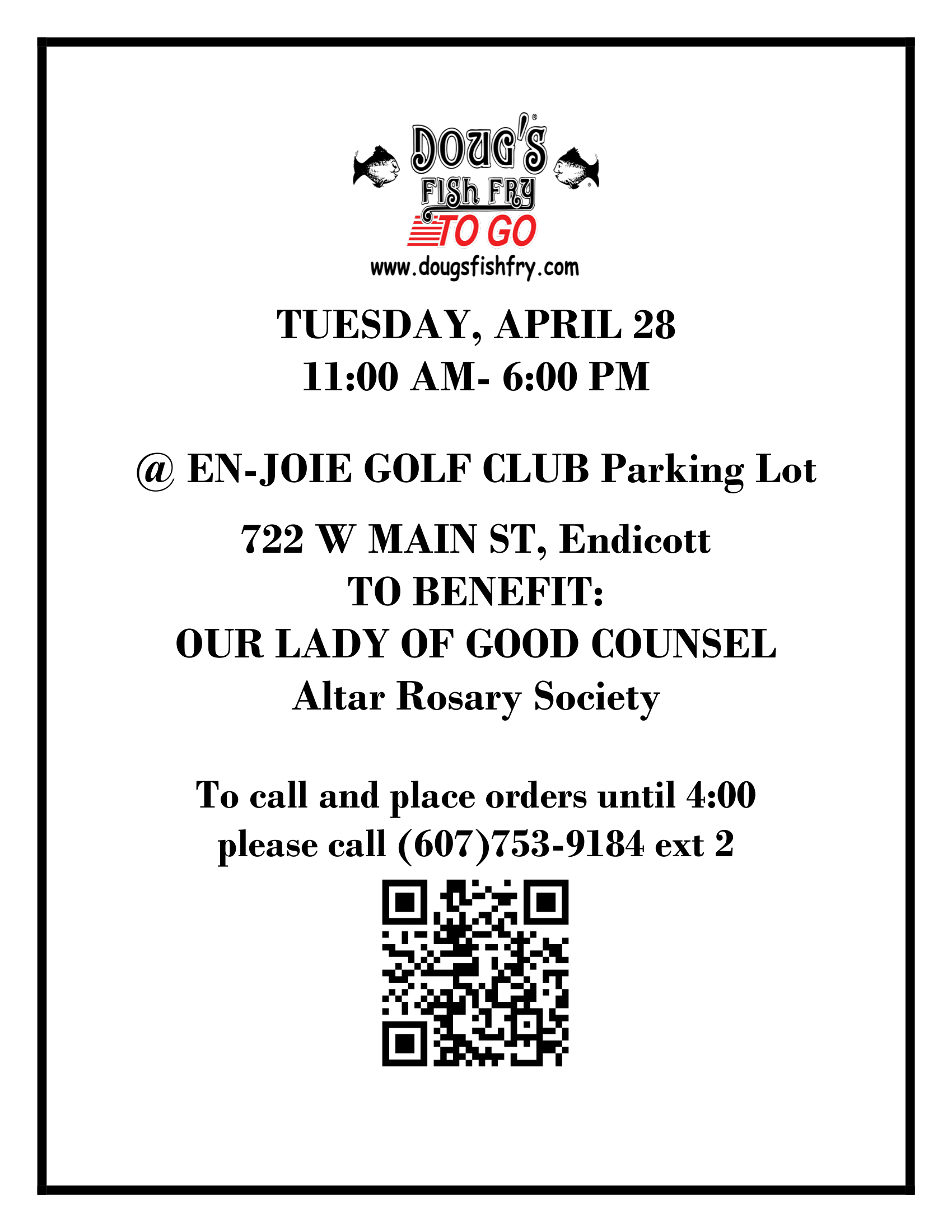 DOUG'S FISH FRY TO GO
www.dougsfishfry.com

TUESDAY, APRIL 28
11:00 AM- 6:00 PM

@ EN-JOIE GOLF CLUB Parking Lot

722 W MAIN ST, Endicott
TO BENEFIT:
OUR LADY OF GOOD COUNSEL
Altar Rosary Society

To call and place orders until 4:00
please call (607)753-9184 ext 2